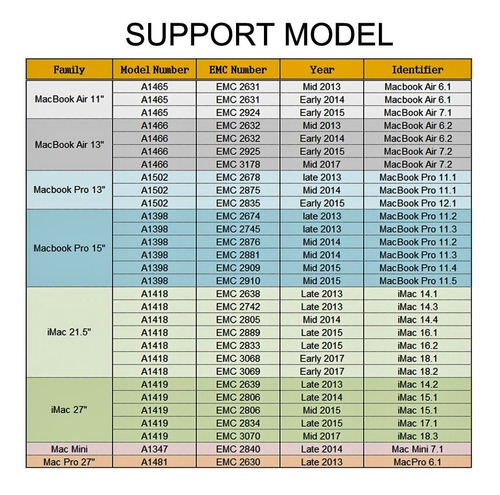 SUPPORT MODEL

| Family | Model Number | EMC Number | Year | Identifier |
|---|---|---|---|---|
| MacBook Air 11" | A1465 | EMC 2631 | Mid 2013 | Macbook Air 6.1 |
| | A1465 | EMC 2631 | Early 2014 | Macbook Air 6.1 |
| | A1465 | EMC 2924 | Early 2015 | MacBook Air 7.1 |
| MacBook Air 13" | A1466 | EMC 2632 | Mid 2013 | MacBook Air 6.2 |
| | A1466 | EMC 2632 | Early 2014 | MacBook Air 6.2 |
| | A1466 | EMC 2925 | Early 2015 | MacBook Air 7.2 |
| | A1466 | EMC 3178 | Mid 2017 | MacBook Air 7.2 |
| Macbook Pro 13" | A1502 | EMC 2678 | late 2013 | MacBook Pro 11.1 |
| | A1502 | EMC 2875 | Mid 2014 | MacBook Pro 11.1 |
| | A1502 | EMC 2835 | Early 2015 | MacBook Pro 12.1 |
| Macbook Pro 15" | A1398 | EMC 2674 | late 2013 | MacBook Pro 11.2 |
| | A1398 | EMC 2745 | late 2013 | MacBook Pro 11.3 |
| | A1398 | EMC 2876 | Mid 2014 | MacBook Pro 11.2 |
| | A1398 | EMC 2881 | Mid 2014 | MacBook Pro 11.3 |
| | A1398 | EMC 2909 | Mid 2015 | MacBook Pro 11.4 |
| | A1398 | EMC 2910 | Mid 2015 | MacBook Pro 11.5 |
| iMac 21.5" | A1418 | EMC 2638 | Late 2013 | iMac 14.1 |
| | A1418 | EMC 2742 | Late 2013 | iMac 14.3 |
| | A1418 | EMC 2805 | Mid 2014 | iMac 14.4 |
| | A1418 | EMC 2889 | Late 2015 | iMac 16.1 |
| | A1418 | EMC 2833 | Late 2015 | iMac 16.2 |
| | A1418 | EMC 3068 | Early 2017 | iMac 18.1 |
| | A1418 | EMC 3069 | Early 2017 | iMac 18.2 |
| iMac 27" | A1419 | EMC 2639 | Late 2013 | iMac 14.2 |
| | A1419 | EMC 2806 | Late 2014 | iMac 15.1 |
| | A1419 | EMC 2806 | Mid 2015 | iMac 15.1 |
| | A1419 | EMC 2834 | Late 2015 | iMac 17.1 |
| | A1419 | EMC 3070 | Mid 2017 | iMac 18.3 |
| Mac Mini | A1347 | EMC 2840 | Late 2014 | Mac Mini 7.1 |
| Mac Pro 27" | A1481 | EMC 2630 | Late 2013 | MacPro 6.1 |